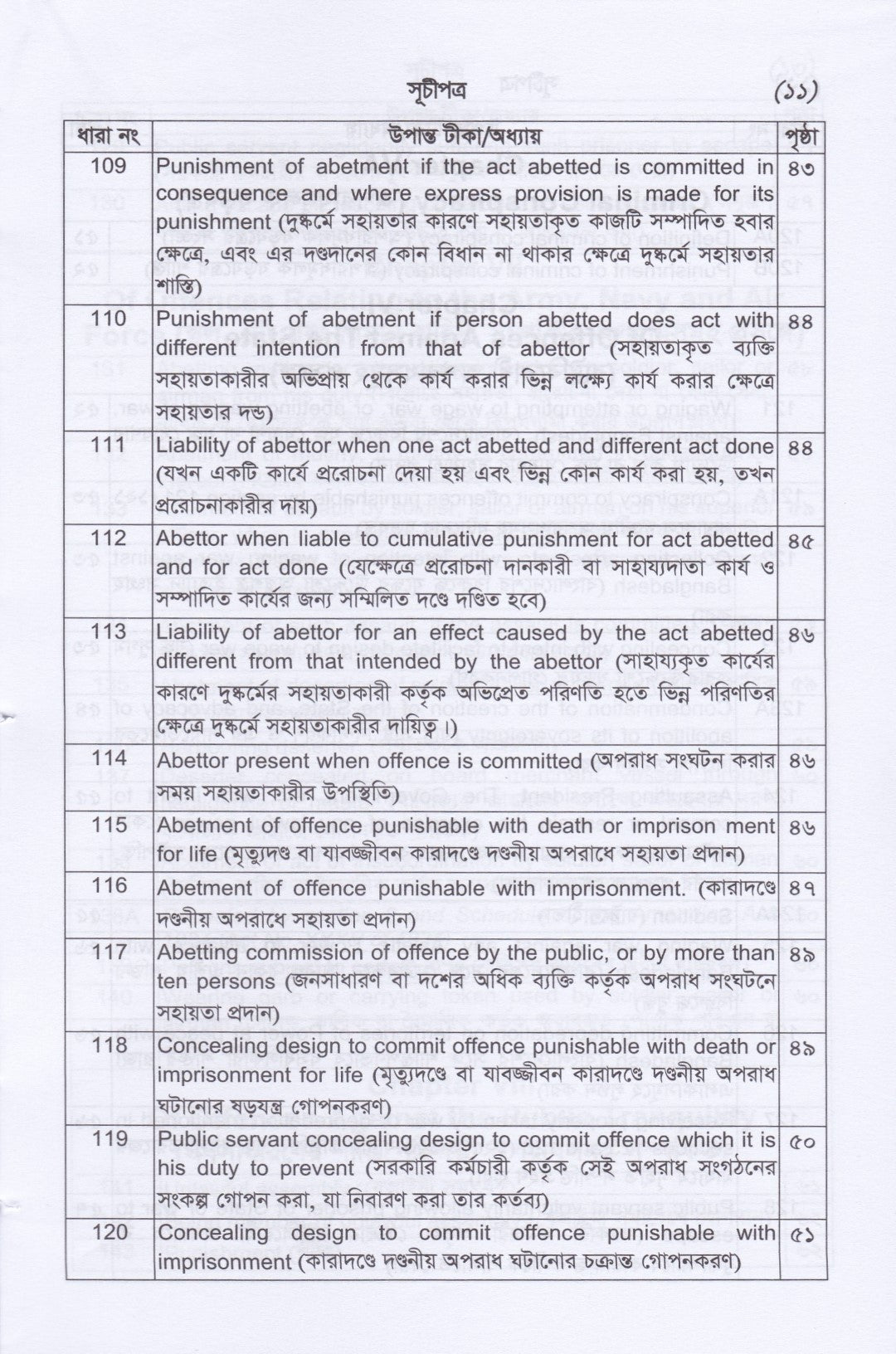 সূচীপত্র (১১)

| ধারা নং | উপান্ত টীকা/অধ্যায় | পৃষ্ঠা |
|---|---|---|
| 109 | Punishment of abetment if the act abetted is committed in consequence and where express provision is made for its punishment (দুষ্কর্মে সহায়তার কারণে সহায়তাকৃত কাজটি সম্পাদিত হবার ক্ষেত্রে, এবং এর দণ্ডদানের কোন বিধান না থাকার ক্ষেত্রে দুষ্কর্মে সহায়তার শাস্তি) | ৪৩ |
| 110 | Punishment of abetment if person abetted does act with different intention from that of abettor (সহায়তাকৃত ব্যক্তি সহায়তাকারীর অভিপ্রায় থেকে কার্য করার ভিন্ন লক্ষ্যে কার্য করার ক্ষেত্রে সহায়তার দন্ড) | ৪৪ |
| 111 | Liability of abettor when one act abetted and different act done (যখন একটি কার্যে প্ররোচনা দেয়া হয় এবং ভিন্ন কোন কার্য করা হয়, তখন প্ররোচনাকারীর দায়) | ৪৪ |
| 112 | Abettor when liable to cumulative punishment for act abetted and for act done (যেক্ষেত্রে প্ররোচনা দানকারী বা সাহায্যদাতা কার্য ও সম্পাদিত কার্যের জন্য সম্মিলিত দণ্ডে দণ্ডিত হবে) | ৪৫ |
| 113 | Liability of abettor for an effect caused by the act abetted different from that intended by the abettor (সাহায্যকৃত কার্যের কারণে দুষ্কর্মের সহায়তাকারী কর্তৃক অভিপ্রেত পরিণতি হতে ভিন্ন পরিণতির ক্ষেত্রে দুষ্কর্মে সহায়তাকারীর দায়িত্ব।) | ৪৬ |
| 114 | Abettor present when offence is committed (অপরাধ সংঘটন করার সময় সহায়তাকারীর উপস্থিতি) | ৪৬ |
| 115 | Abetment of offence punishable with death or imprison ment for life (মৃত্যুদণ্ড বা যাবজ্জীবন কারাদণ্ডে দণ্ডনীয় অপরাধে সহায়তা প্রদান) | ৪৬ |
| 116 | Abetment of offence punishable with imprisonment. (কারাদণ্ডে দণ্ডনীয় অপরাধে সহায়তা প্রদান) | ৪৭ |
| 117 | Abetting commission of offence by the public, or by more than ten persons (জনসাধারণ বা দশের অধিক ব্যক্তি কর্তৃক অপরাধ সংঘটনে সহায়তা প্রদান) | ৪৯ |
| 118 | Concealing design to commit offence punishable with death or imprisonment for life (মৃত্যুদণ্ডে বা যাবজ্জীবন কারাদণ্ডে দণ্ডনীয় অপরাধ ঘটানোর ষড়যন্ত্র গোপনকরণ) | ৪৯ |
| 119 | Public servant concealing design to commit offence which it is his duty to prevent (সরকারি কর্মচারী কর্তৃক সেই অপরাধ সংগঠনের সংকল্প গোপন করা, যা নিবারণ করা তার কর্তব্য) | ৫০ |
| 120 | Concealing design to commit offence punishable with imprisonment (কারাদণ্ডে দণ্ডনীয় অপরাধ ঘটানোর চক্রান্ত গোপনকরণ) | ৫১ |